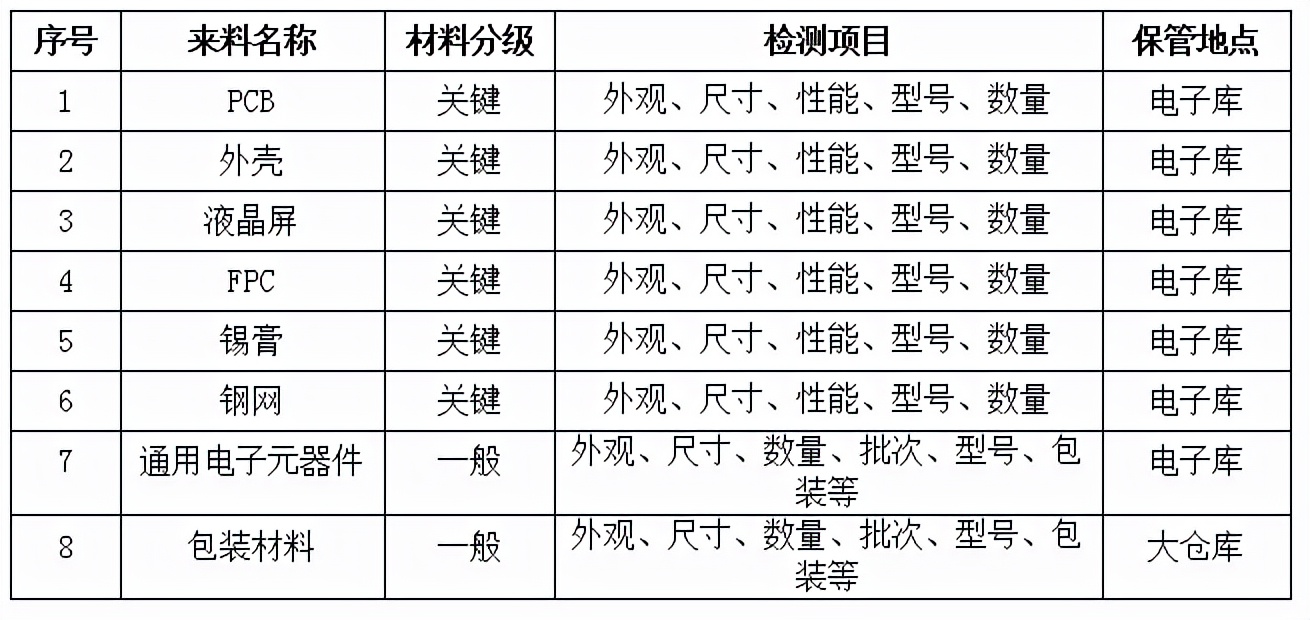 | 序号 | 来料名称 | 材料分级 | 检测项目 | 保管地点 |
|---|---|---|---|---|
| 1 | PCB | 关键 | 外观、尺寸、性能、型号、数量 | 电子库 |
| 2 | 外壳 | 关键 | 外观、尺寸、性能、型号、数量 | 电子库 |
| 3 | 液晶屏 | 关键 | 外观、尺寸、性能、型号、数量 | 电子库 |
| 4 | FPC | 关键 | 外观、尺寸、性能、型号、数量 | 电子库 |
| 5 | 锡膏 | 关键 | 外观、尺寸、性能、型号、数量 | 电子库 |
| 6 | 钢网 | 关键 | 外观、尺寸、性能、型号、数量 | 电子库 |
| 7 | 通用电子元器件 | 一般 | 外观、尺寸、数量、批次、型号、包装等 | 电子库 |
| 8 | 包装材料 | 一般 | 外观、尺寸、数量、批次、型号、包装等 | 大仓库 |